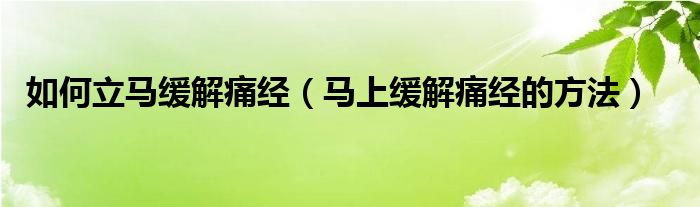 如何立马缓解痛经（马上缓解痛经的方法）